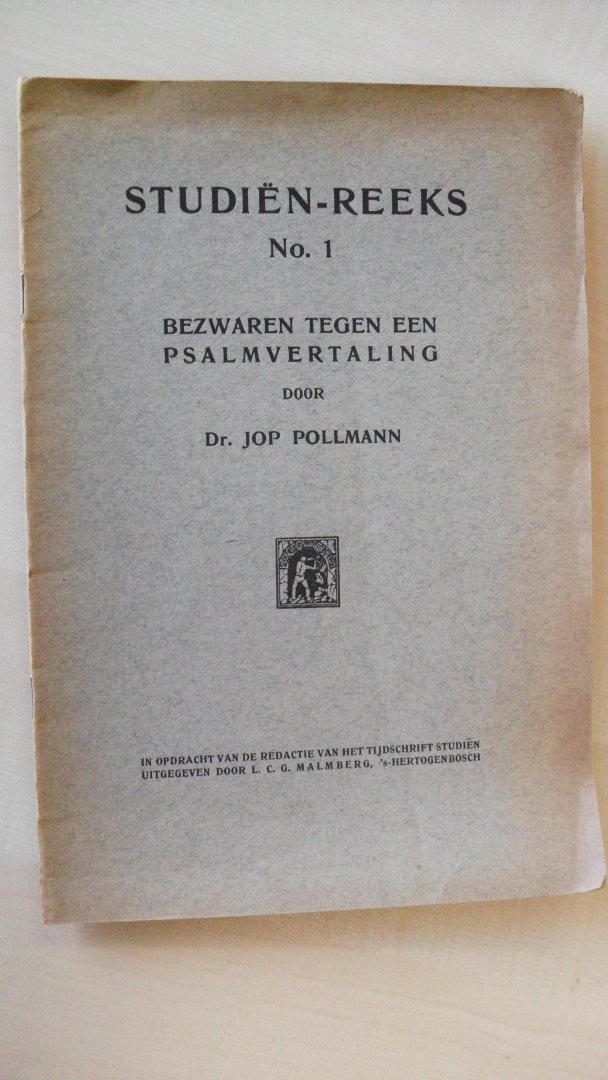 STUDIËN-REEKS
No. 1

BEZWAREN TEGEN EEN PSALMVERTALING

DOOR

Dr. JOP POLLMANN

IN OPDRACHT VAN DE REDACTIE VAN HET TIJDSCHRIFT STUDIËN UITGEGEVEN DOOR L. C. G. MALMBERG, 's-HERTOGENBOSCH